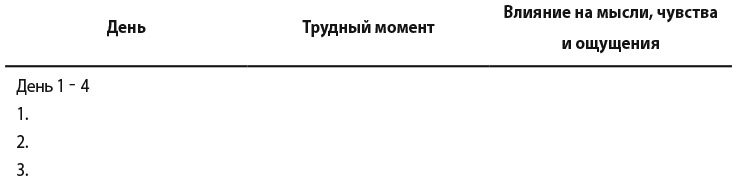 | День | Трудный момент | Влияние на мысли, чувства и ощущения |
|---|---|---|
| День 1 - 4 | | |
| 1. | | |
| 2. | | |
| 3. | | |